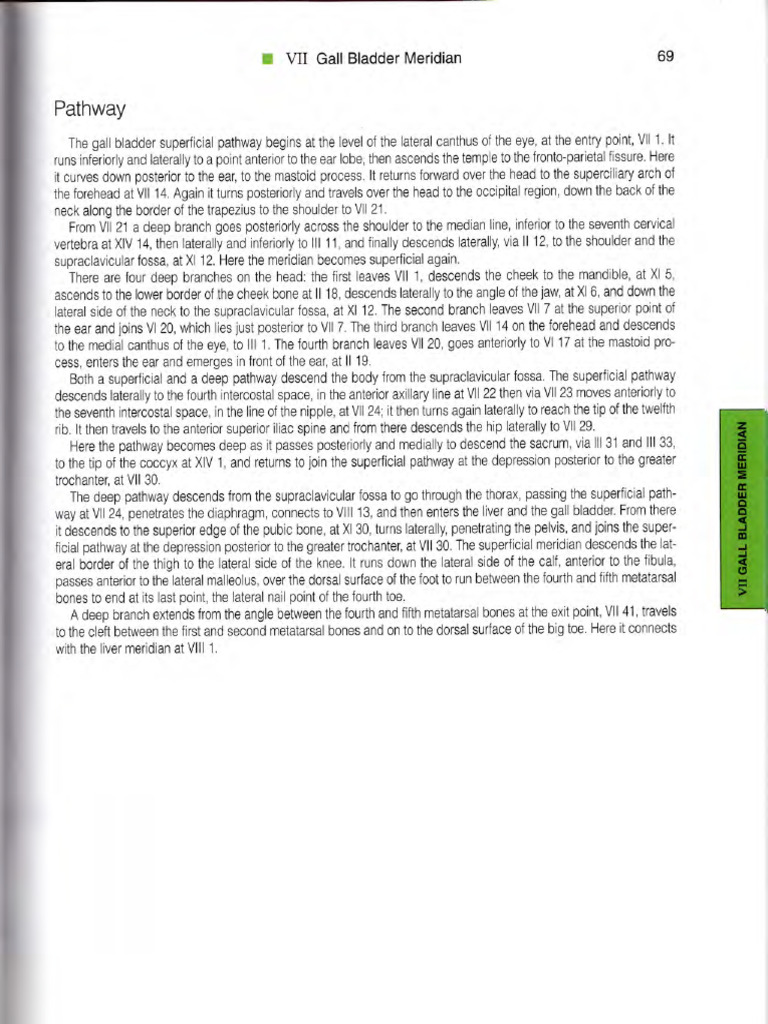 ■ VII Gall Bladder Meridian 69

Pathway

The gall bladder superficial pathway begins at the level of the lateral canthus of the eye, at the entry point, VII 1. It runs inferiorly and laterally to a point anterior to the ear lobe, then ascends the temple to the fronto-parietal fissure. Here it curves down posterior to the ear, to the mastoid process. It returns forward over the head to the superciliary arch of the forehead at VII 14. Again it turns posteriorly and travels over the head to the occipital region, down the back of the neck along the border of the trapezius to the shoulder to VII 21.

From VII 21 a deep branch goes posteriorly across the shoulder to the median line, inferior to the seventh cervical vertebra at XIV 14, then laterally and inferiorly to III 11, and finally descends laterally, via II 12, to the shoulder and the supraclavicular fossa, at XI 12. Here the meridian becomes superficial again.

There are four deep branches on the head: the first leaves VII 1, descends the cheek to the mandible, at XI 5, ascends to the lower border of the cheek bone at II 18, descends laterally to the angle of the jaw, at XI 6, and down the lateral side of the neck to the supraclavicular fossa, at XI 12. The second branch leaves VII 7 at the superior point of the ear and joins VI 20, which lies just posterior to VII 7. The third branch leaves VII 14 on the forehead and descends to the medial canthus of the eye, to III 1. The fourth branch leaves VII 20, goes anteriorly to VI 17 at the mastoid process, enters the ear and emerges in front of the ear, at II 19.

Both a superficial and a deep pathway descend the body from the supraclavicular fossa. The superficial pathway descends laterally to the fourth intercostal space, in the anterior axillary line at VII 22 then via VII 23 moves anteriorly to the seventh intercostal space, in the line of the nipple, at VII 24; it then turns again laterally to reach the tip of the twelfth rib. It then travels to the anterior superior iliac spine and from there descends the hip laterally to VII 29.

Here the pathway becomes deep as it passes posteriorly and medially to descend the sacrum, via III 31 and III 33, to the tip of the coccyx at XIV 1, and returns to join the superficial pathway at the depression posterior to the greater trochanter, at VII 30.

The deep pathway descends from the supraclavicular fossa to go through the thorax, passing the superficial pathway at VII 24, penetrates the diaphragm, connects to VIII 13, and then enters the liver and the gall bladder. From there it descends to the superior edge of the pubic bone, at XI 30, turns laterally, penetrating the pelvis, and joins the superficial pathway at the depression posterior to the greater trochanter, at VII 30. The superficial meridian descends the lateral border of the thigh to the lateral side of the knee. It runs down the lateral side of the calf, anterior to the fibula, passes anterior to the lateral malleolus, over the dorsal surface of the foot to run between the fourth and fifth metatarsal bones to end at its last point, the lateral nail point of the fourth toe.

A deep branch extends from the angle between the fourth and fifth metatarsal bones at the exit point, VII 41, travels to the cleft between the first and second metatarsal bones and on to the dorsal surface of the big toe. Here it connects with the liver meridian at VIII 1.

VII GALL BLADDER MERIDIAN